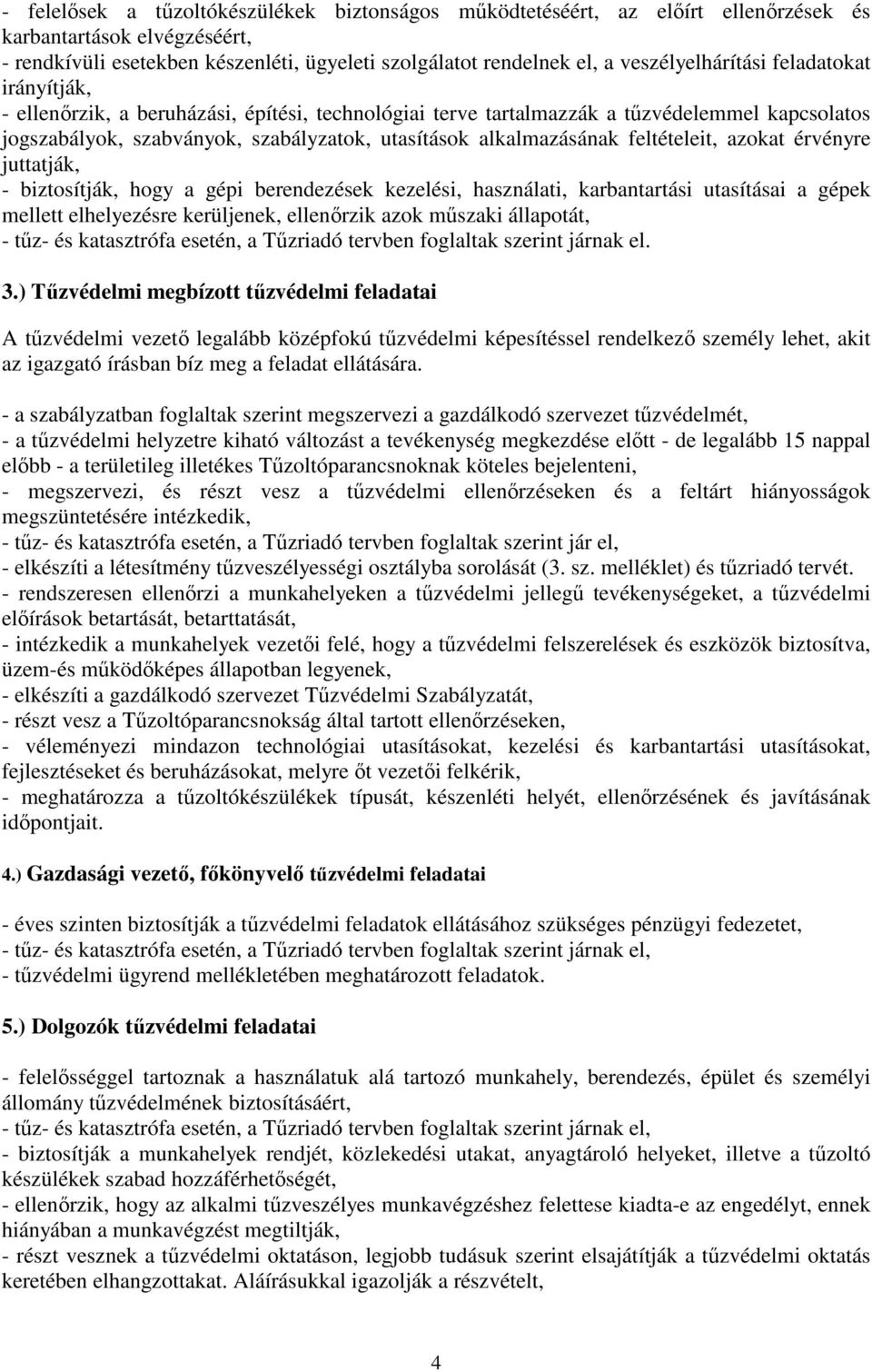 - felelősek a tűzoltókészülékek biztonságos működtetéséért, az előírt ellenőrzések és karbantartások elvégzéséért,
- rendkívüli esetekben készenléti, ügyeleti szolgálatot rendelnek el, a veszélyelhárítási feladatokat irányítják,
- ellenőrzik, a beruházási, építési, technológiai terve tartalmazzák a tűzvédelemmel kapcsolatos jogszabályok, szabványok, szabályzatok, utasítások alkalmazásának feltételeit, azokat érvényre juttatják,
- biztosítják, hogy a gépi berendezések kezelési, használati, karbantartási utasításai a gépek mellett elhelyezésre kerüljenek, ellenőrzik azok műszaki állapotát,
- tűz- és katasztrófa esetén, a Tűzriadó tervben foglaltak szerint járnak el.

3.) Tűzvédelmi megbízott tűzvédelmi feladatai

A tűzvédelmi vezető legalább középfokú tűzvédelmi képesítéssel rendelkező személy lehet, akit az igazgató írásban bíz meg a feladat ellátására.

- a szabályzatban foglaltak szerint megszervezi a gazdálkodó szervezet tűzvédelmét,
- a tűzvédelmi helyzetre kiható változást a tevékenység megkezdése előtt - de legalább 15 nappal előbb - a területileg illetékes Tűzoltóparancsnoknak köteles bejelenteni,
- megszervezi, és részt vesz a tűzvédelmi ellenőrzéseken és a feltárt hiányosságok megszüntetésére intézkedik,
- tűz- és katasztrófa esetén, a Tűzriadó tervben foglaltak szerint jár el,
- elkészíti a létesítmény tűzveszélyességi osztályba sorolását (3. sz. melléklet) és tűzriadó tervét.
- rendszeresen ellenőrzi a munkahelyeken a tűzvédelmi jellegű tevékenységeket, a tűzvédelmi előírások betartását, betarttatását,
- intézkedik a munkahelyek vezetői felé, hogy a tűzvédelmi felszerelések és eszközök biztosítva, üzem-és működőképes állapotban legyenek,
- elkészíti a gazdálkodó szervezet Tűzvédelmi Szabályzatát,
- részt vesz a Tűzoltóparancsnokság által tartott ellenőrzéseken,
- véleményezi mindazon technológiai utasításokat, kezelési és karbantartási utasításokat, fejlesztéseket és beruházásokat, melyre őt vezetői felkérik,
- meghatározza a tűzoltókészülékek típusát, készenléti helyét, ellenőrzésének és javításának időpontjait.

4.) Gazdasági vezető, főkönyvelő tűzvédelmi feladatai

- éves szinten biztosítják a tűzvédelmi feladatok ellátásához szükséges pénzügyi fedezetet,
- tűz- és katasztrófa esetén, a Tűzriadó tervben foglaltak szerint járnak el,
- tűzvédelmi ügyrend mellékletében meghatározott feladatok.

5.) Dolgozók tűzvédelmi feladatai

- felelősséggel tartoznak a használatuk alá tartozó munkahely, berendezés, épület és személyi állomány tűzvédelmének biztosításáért,
- tűz- és katasztrófa esetén, a Tűzriadó tervben foglaltak szerint járnak el,
- biztosítják a munkahelyek rendjét, közlekedési utakat, anyagtároló helyeket, illetve a tűzoltó készülékek szabad hozzáférhetőségét,
- ellenőrzik, hogy az alkalmi tűzveszélyes munkavégzéshez felettese kiadta-e az engedélyt, ennek hiányában a munkavégzést megtiltják,
- részt vesznek a tűzvédelmi oktatáson, legjobb tudásuk szerint elsajátítják a tűzvédelmi oktatás keretében elhangzottakat. Aláírásukkal igazolják a részvételt,

4